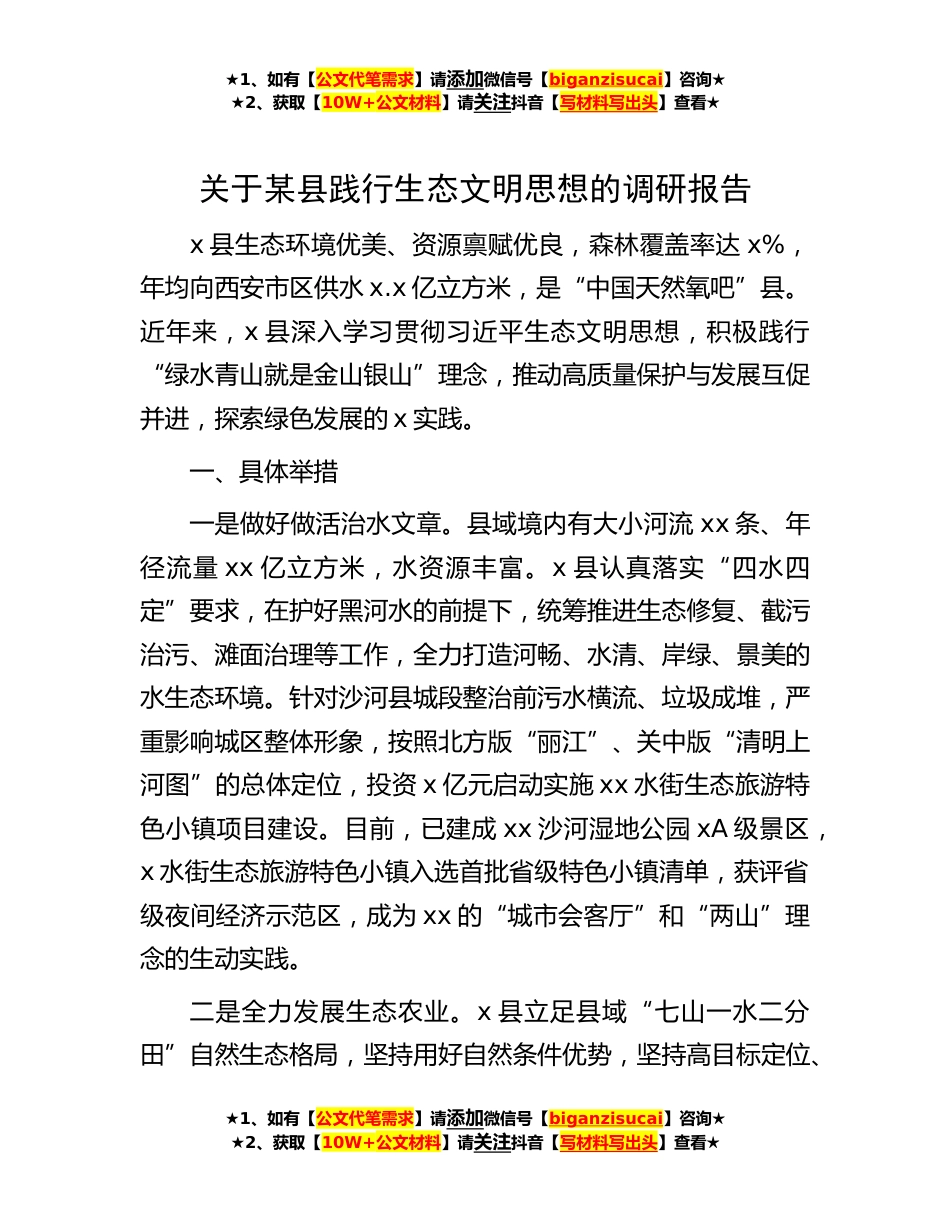 ★1、如有【公文代笔需求】请添加微信号【biganzisucai】咨询★
★2、获取【10W+公文材料】请关注抖音【写材料写出头】查看★

关于某县践行生态文明思想的调研报告

x 县生态环境优美、资源禀赋优良，森林覆盖率达 x%，年均向西安市区供水 x.x 亿立方米，是“中国天然氧吧”县。近年来，x 县深入学习贯彻习近平生态文明思想，积极践行“绿水青山就是金山银山”理念，推动高质量保护与发展互促并进，探索绿色发展的 x 实践。

一、具体举措

一是做好做活治水文章。县域境内有大小河流 xx 条、年径流量 xx 亿立方米，水资源丰富。x 县认真落实“四水四定”要求，在护好黑河水的前提下，统筹推进生态修复、截污治污、滩面治理等工作，全力打造河畅、水清、岸绿、景美的水生态环境。针对沙河县城段整治前污水横流、垃圾成堆，严重影响城区整体形象，按照北方版“丽江”、关中版“清明上河图”的总体定位，投资 x 亿元启动实施 xx 水街生态旅游特色小镇项目建设。目前，已建成 xx 沙河湿地公园 xA 级景区，x 水街生态旅游特色小镇入选首批省级特色小镇清单，获评省级夜间经济示范区，成为 xx 的“城市会客厅”和“两山”理念的生动实践。

二是全力发展生态农业。x 县立足县域“七山一水二分田”自然生态格局，坚持用好自然条件优势，坚持高目标定位、

★1、如有【公文代笔需求】请添加微信号【biganzisucai】咨询★
★2、获取【10W+公文材料】请关注抖音【写材料写出头】查看★